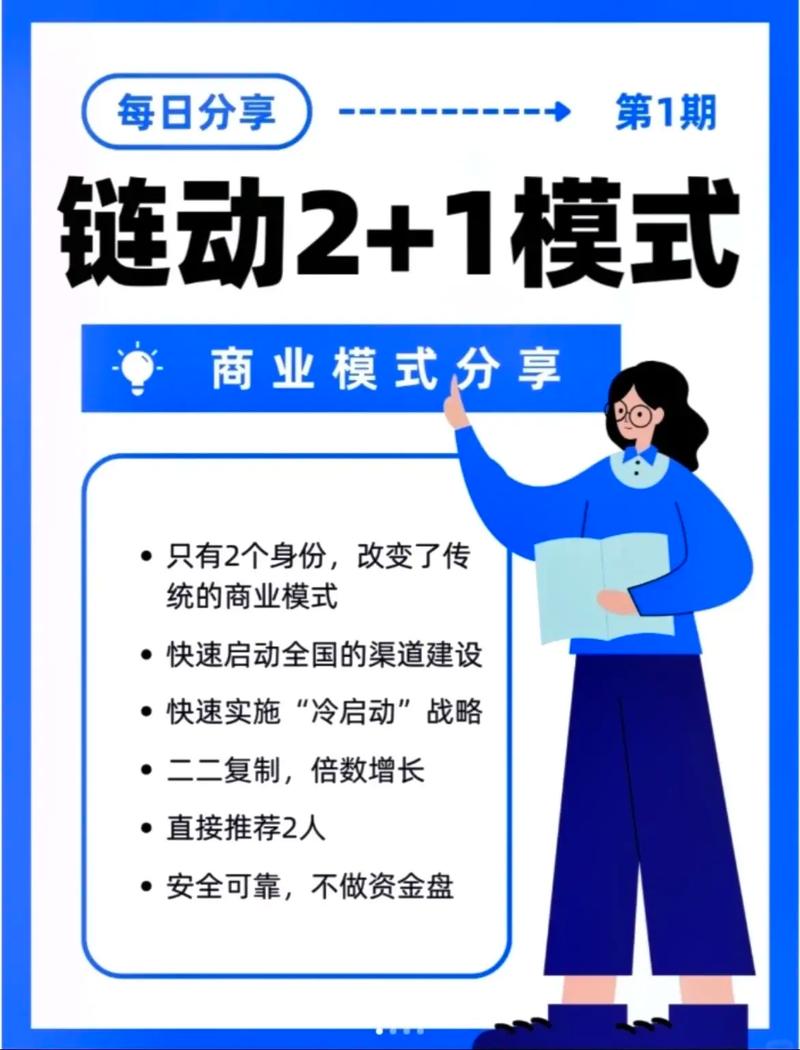 每日分享

第1期

链动2+1模式

商业模式分享

• 只有2个身份，改变了传统的商业模式
• 快速启动全国的渠道建设
• 快速实施“冷启动”战略
• 二二复制，倍数增长
• 直接推荐2人
• 安全可靠，不做资金盘